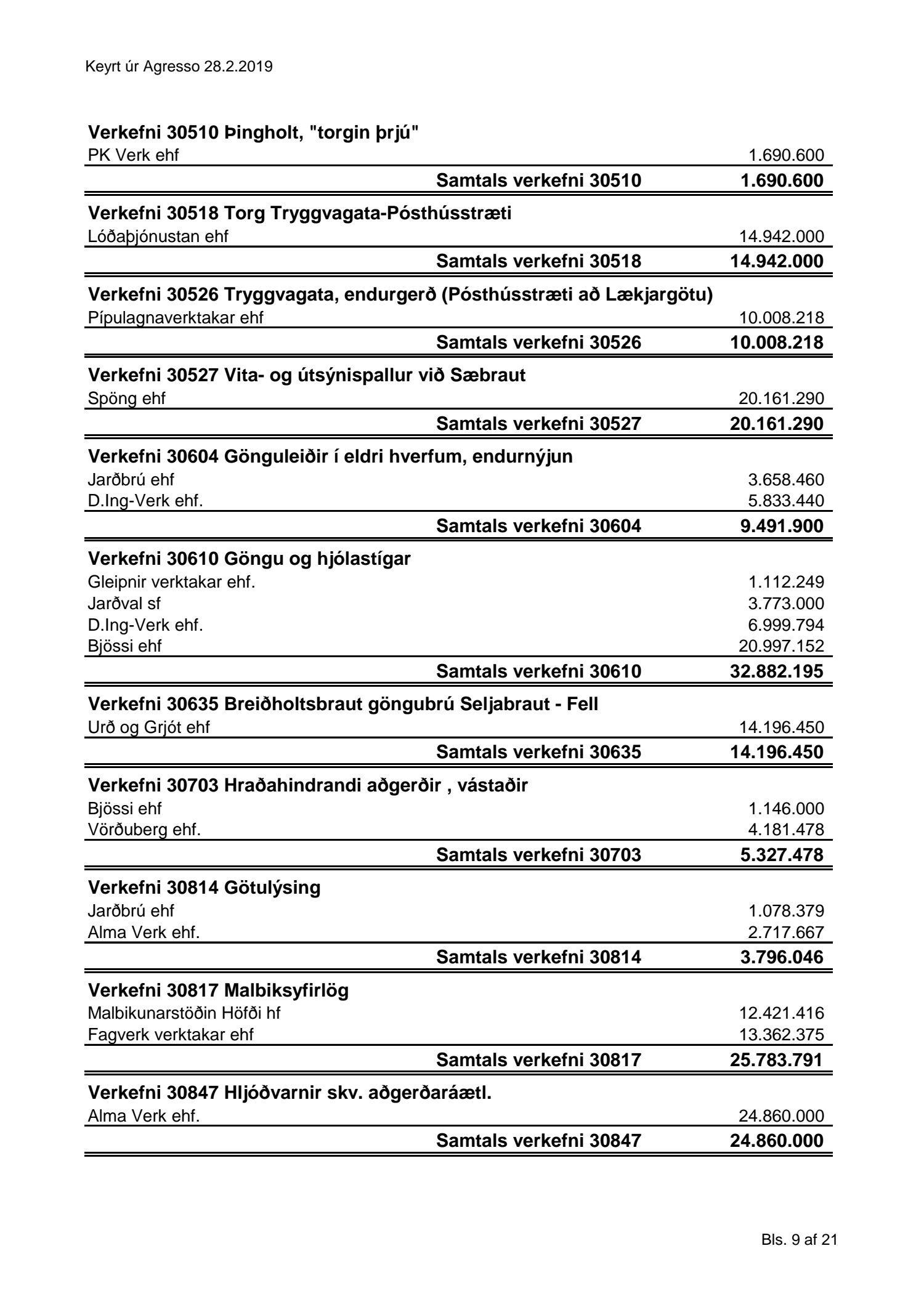 Keyrt úr Agresso 28.2.2019

**Verkefni 30510 Þingholt, "torgin þrjú"**

| | |
|---|---|
| PK Verk ehf | 1.690.600 |
| **Samtals verkefni 30510** | **1.690.600** |

**Verkefni 30518 Torg Tryggvagata-Pósthússtræti**

| | |
|---|---|
| Lóðaþjónustan ehf | 14.942.000 |
| **Samtals verkefni 30518** | **14.942.000** |

**Verkefni 30526 Tryggvagata, endurgerð (Pósthússtræti að Lækjargötu)**

| | |
|---|---|
| Pípulagnaverktakar ehf | 10.008.218 |
| **Samtals verkefni 30526** | **10.008.218** |

**Verkefni 30527 Vita- og útsýnispallur við Sæbraut**

| | |
|---|---|
| Spöng ehf | 20.161.290 |
| **Samtals verkefni 30527** | **20.161.290** |

**Verkefni 30604 Gönguleiðir í eldri hverfum, endurnýjun**

| | |
|---|---|
| Jarðbrú ehf | 3.658.460 |
| D.Ing-Verk ehf. | 5.833.440 |
| **Samtals verkefni 30604** | **9.491.900** |

**Verkefni 30610 Göngu og hjólastígar**

| | |
|---|---|
| Gleipnir verktakar ehf. | 1.112.249 |
| Jarðval sf | 3.773.000 |
| D.Ing-Verk ehf. | 6.999.794 |
| Bjössi ehf | 20.997.152 |
| **Samtals verkefni 30610** | **32.882.195** |

**Verkefni 30635 Breiðholtsbraut göngubrú Seljabraut - Fell**

| | |
|---|---|
| Urð og Grjót ehf | 14.196.450 |
| **Samtals verkefni 30635** | **14.196.450** |

**Verkefni 30703 Hraðahindrandi aðgerðir , vástaðir**

| | |
|---|---|
| Bjössi ehf | 1.146.000 |
| Vörðuberg ehf. | 4.181.478 |
| **Samtals verkefni 30703** | **5.327.478** |

**Verkefni 30814 Götulýsing**

| | |
|---|---|
| Jarðbrú ehf | 1.078.379 |
| Alma Verk ehf. | 2.717.667 |
| **Samtals verkefni 30814** | **3.796.046** |

**Verkefni 30817 Malbiksyfirlög**

| | |
|---|---|
| Malbikunarstöðin Höfði hf | 12.421.416 |
| Fagverk verktakar ehf | 13.362.375 |
| **Samtals verkefni 30817** | **25.783.791** |

**Verkefni 30847 Hljóðvarnir skv. aðgerðaráætl.**

| | |
|---|---|
| Alma Verk ehf. | 24.860.000 |
| **Samtals verkefni 30847** | **24.860.000** |

Bls. 9 af 21